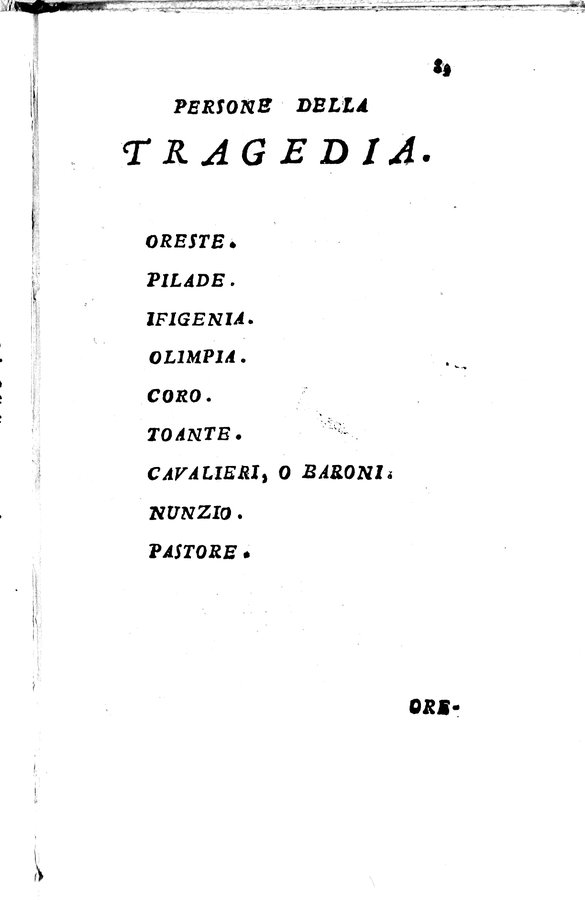 89

PERSONE DELLA
TRAGEDIA.

ORESTE.
PILADE.
IFIGENIA.
OLIMPIA.
CORO.
TOANTE.
CAVALIERI, O BARONI.
NUNZIO.
PASTORE.

ORE-